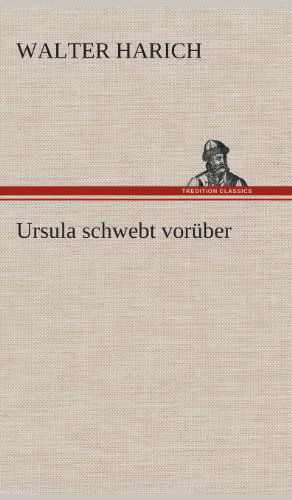 WALTER HARICH

TREDITION CLASSICS

Ursula schwebt vorüber